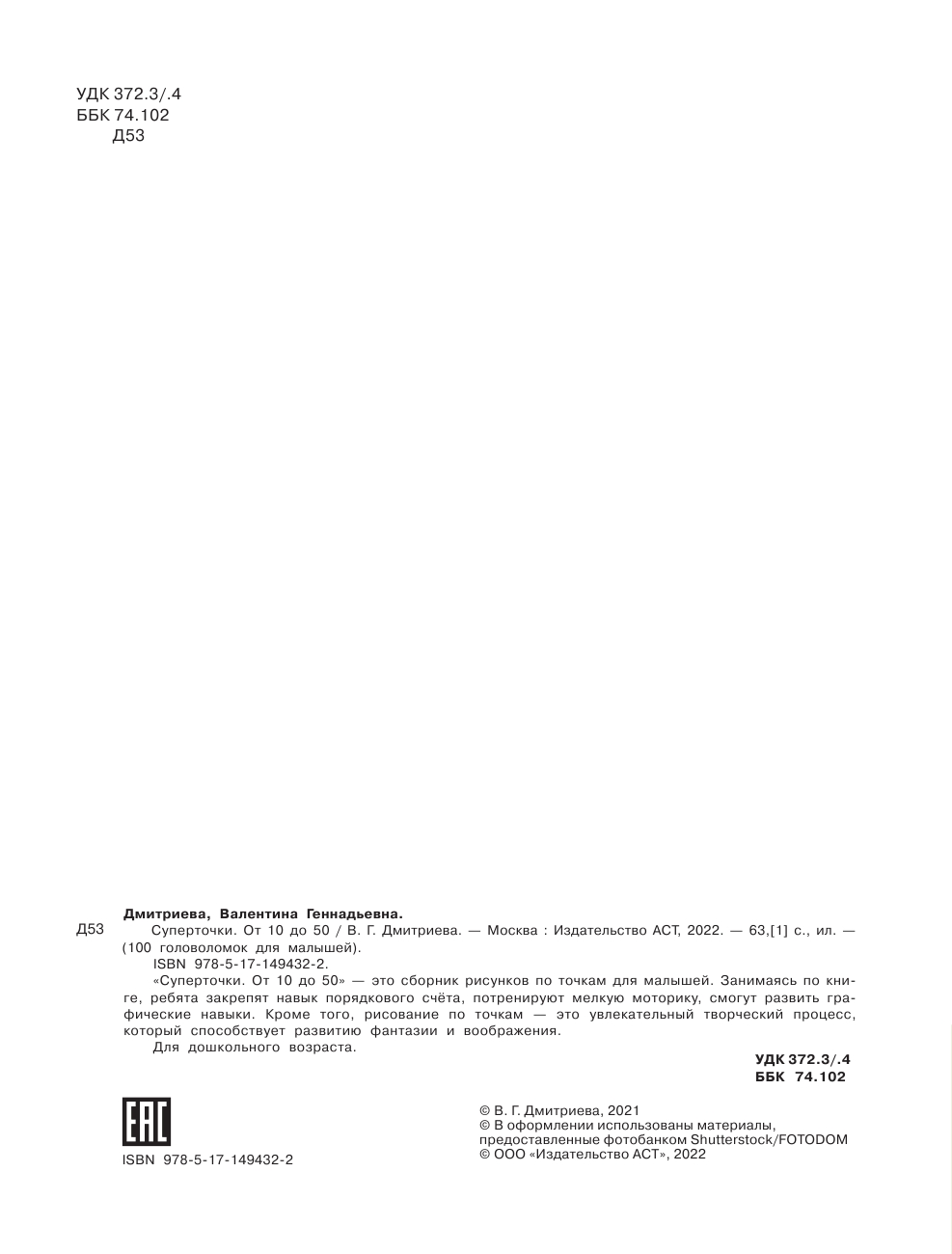 УДК 372.3/.4
ББК 74.102
Д53

Дмитриева, Валентина Геннадьевна.

Д53 Суперточки. От 10 до 50 / В. Г. Дмитриева. — Москва : Издательство АСТ, 2022. — 63,[1] с., ил. — (100 головоломок для малышей).

ISBN 978-5-17-149432-2.

«Суперточки. От 10 до 50» — это сборник рисунков по точкам для малышей. Занимаясь по книге, ребята закрепят навык порядкового счёта, потренируют мелкую моторику, смогут развить графические навыки. Кроме того, рисование по точкам — это увлекательный творческий процесс, который способствует развитию фантазии и воображения.

Для дошкольного возраста.

УДК 372.3/.4
ББК 74.102

EAC

ISBN 978-5-17-149432-2

© В. Г. Дмитриева, 2021
© В оформлении использованы материалы, предоставленные фотобанком Shutterstock/FOTODOM
© ООО «Издательство АСТ», 2022